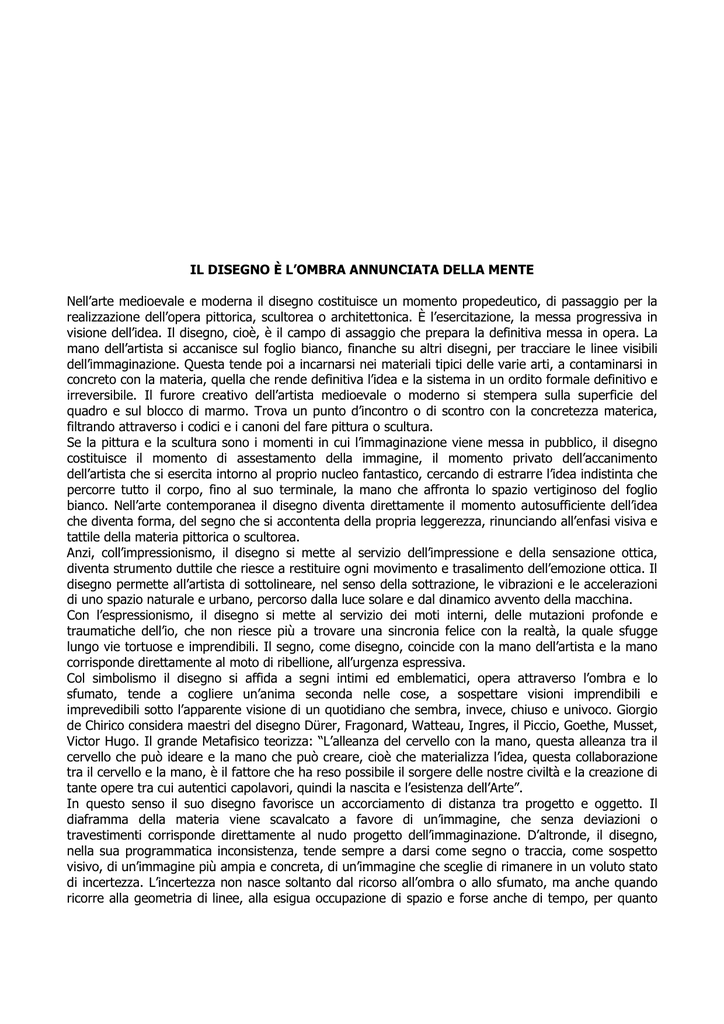 IL DISEGNO È L'OMBRA ANNUNCIATA DELLA MENTE

Nell'arte medioevale e moderna il disegno costituisce un momento propedeutico, di passaggio per la realizzazione dell'opera pittorica, scultorea o architettonica. È l'esercitazione, la messa progressiva in visione dell'idea. Il disegno, cioè, è il campo di assaggio che prepara la definitiva messa in opera. La mano dell'artista si accanisce sul foglio bianco, finanche su altri disegni, per tracciare le linee visibili dell'immaginazione. Questa tende poi a incarnarsi nei materiali tipici delle varie arti, a contaminarsi in concreto con la materia, quella che rende definitiva l'idea e la sistema in un ordito formale definitivo e irreversibile. Il furore creativo dell'artista medioevale o moderno si stempera sulla superficie del quadro e sul blocco di marmo. Trova un punto d'incontro o di scontro con la concretezza materica, filtrando attraverso i codici e i canoni del fare pittura o scultura.
Se la pittura e la scultura sono i momenti in cui l'immaginazione viene messa in pubblico, il disegno costituisce il momento di assestamento della immagine, il momento privato dell'accanimento dell'artista che si esercita intorno al proprio nucleo fantastico, cercando di estrarre l'idea indistinta che percorre tutto il corpo, fino al suo terminale, la mano che affronta lo spazio vertiginoso del foglio bianco. Nell'arte contemporanea il disegno diventa direttamente il momento autosufficiente dell'idea che diventa forma, del segno che si accontenta della propria leggerezza, rinunciando all'enfasi visiva e tattile della materia pittorica o scultorea.
Anzi, coll'impressionismo, il disegno si mette al servizio dell'impressione e della sensazione ottica, diventa strumento duttile che riesce a restituire ogni movimento e trasalimento dell'emozione ottica. Il disegno permette all'artista di sottolineare, nel senso della sottrazione, le vibrazioni e le accelerazioni di uno spazio naturale e urbano, percorso dalla luce solare e dal dinamico avvento della macchina.
Con l'espressionismo, il disegno si mette al servizio dei moti interni, delle mutazioni profonde e traumatiche dell'io, che non riesce più a trovare una sincronia felice con la realtà, la quale sfugge lungo vie tortuose e imprendibili. Il segno, come disegno, coincide con la mano dell'artista e la mano corrisponde direttamente al moto di ribellione, all'urgenza espressiva.
Col simbolismo il disegno si affida a segni intimi ed emblematici, opera attraverso l'ombra e lo sfumato, tende a cogliere un'anima seconda nelle cose, a sospettare visioni imprendibili e imprevedibili sotto l'apparente visione di un quotidiano che sembra, invece, chiuso e univoco. Giorgio de Chirico considera maestri del disegno Dürer, Fragonard, Watteau, Ingres, il Piccio, Goethe, Musset, Victor Hugo. Il grande Metafisico teorizza: "L'alleanza del cervello con la mano, questa alleanza tra il cervello che può ideare e la mano che può creare, cioè che materializza l'idea, questa collaborazione tra il cervello e la mano, è il fattore che ha reso possibile il sorgere delle nostre civiltà e la creazione di tante opere tra cui autentici capolavori, quindi la nascita e l'esistenza dell'Arte".
In questo senso il suo disegno favorisce un accorciamento di distanza tra progetto e oggetto. Il diaframma della materia viene scavalcato a favore di un'immagine, che senza deviazioni o travestimenti corrisponde direttamente al nudo progetto dell'immaginazione. D'altronde, il disegno, nella sua programmatica inconsistenza, tende sempre a darsi come segno o traccia, come sospetto visivo, di un'immagine più ampia e concreta, di un'immagine che sceglie di rimanere in un voluto stato di incertezza. L'incertezza non nasce soltanto dal ricorso all'ombra o allo sfumato, ma anche quando ricorre alla geometria di linee, alla esigua occupazione di spazio e forse anche di tempo, per quanto